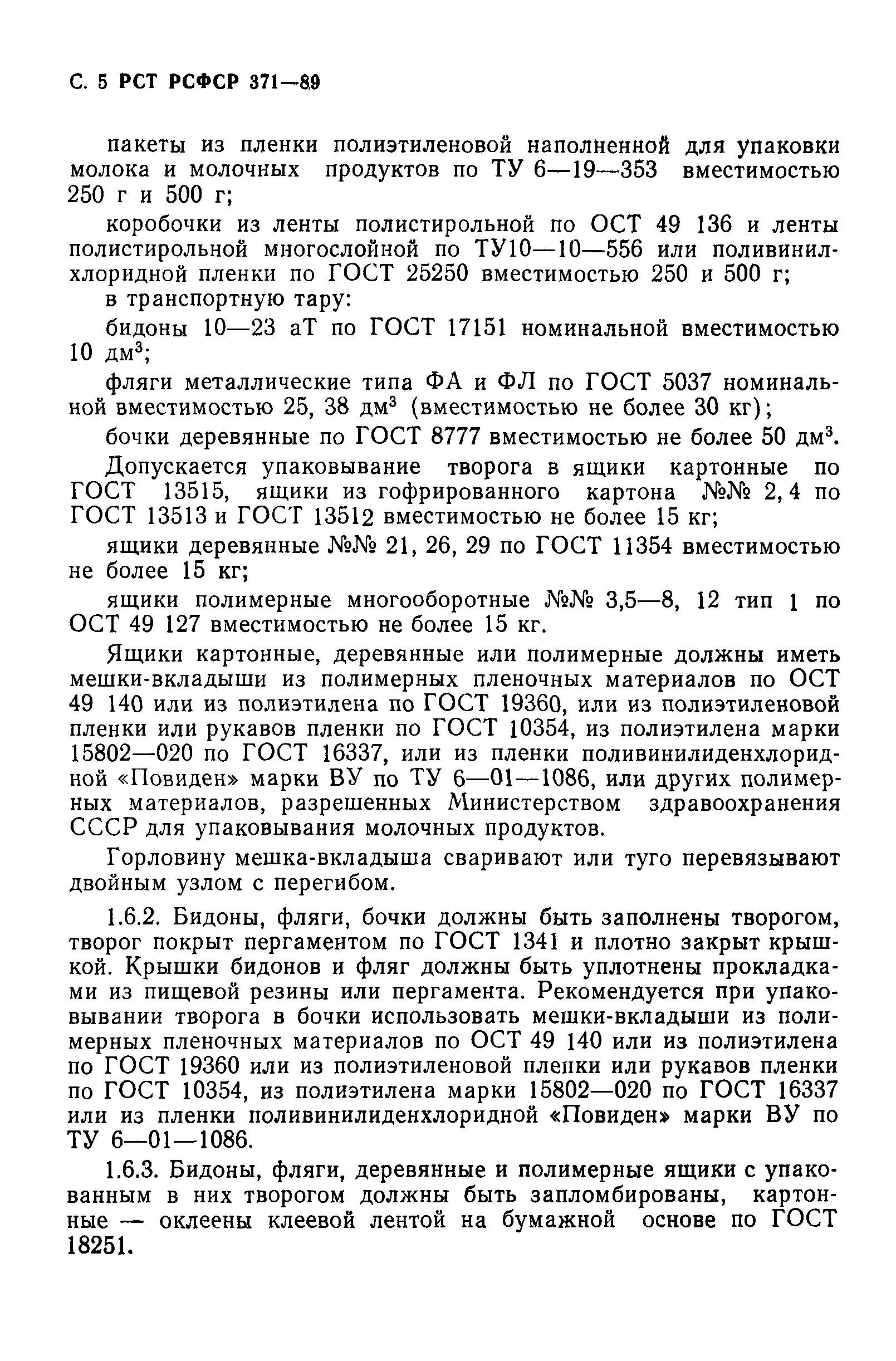 С. 5 РСТ РСФСР 371—89

пакеты из пленки полиэтиленовой наполненной для упаковки молока и молочных продуктов по ТУ 6—19—353 вместимостью 250 г и 500 г;

коробочки из ленты полистирольной по ОСТ 49 136 и ленты полистирольной многослойной по ТУ10—10—556 или поливинилхлоридной пленки по ГОСТ 25250 вместимостью 250 и 500 г;

в транспортную тару:

бидоны 10—23 аТ по ГОСТ 17151 номинальной вместимостью 10 дм$^3$;

фляги металлические типа ФА и ФЛ по ГОСТ 5037 номинальной вместимостью 25, 38 дм$^3$ (вместимостью не более 30 кг);

бочки деревянные по ГОСТ 8777 вместимостью не более 50 дм$^3$.

Допускается упаковывание творога в ящики картонные по ГОСТ 13515, ящики из гофрированного картона №№ 2, 4 по ГОСТ 13513 и ГОСТ 13512 вместимостью не более 15 кг;

ящики деревянные №№ 21, 26, 29 по ГОСТ 11354 вместимостью не более 15 кг;

ящики полимерные многооборотные №№ 3,5—8, 12 тип 1 по ОСТ 49 127 вместимостью не более 15 кг.

Ящики картонные, деревянные или полимерные должны иметь мешки-вкладыши из полимерных пленочных материалов по ОСТ 49 140 или из полиэтилена по ГОСТ 19360, или из полиэтиленовой пленки или рукавов пленки по ГОСТ 10354, из полиэтилена марки 15802—020 по ГОСТ 16337, или из пленки поливинилиденхлоридной «Повиден» марки ВУ по ТУ 6—01—1086, или других полимерных материалов, разрешенных Министерством здравоохранения СССР для упаковывания молочных продуктов.

Горловину мешка-вкладыша сваривают или туго перевязывают двойным узлом с перегибом.

1.6.2. Бидоны, фляги, бочки должны быть заполнены творогом, творог покрыт пергаментом по ГОСТ 1341 и плотно закрыт крышкой. Крышки бидонов и фляг должны быть уплотнены прокладками из пищевой резины или пергамента. Рекомендуется при упаковывании творога в бочки использовать мешки-вкладыши из полимерных пленочных материалов по ОСТ 49 140 или из полиэтилена по ГОСТ 19360 или из полиэтиленовой пленки или рукавов пленки по ГОСТ 10354, из полиэтилена марки 15802—020 по ГОСТ 16337 или из пленки поливинилиденхлоридной «Повиден» марки ВУ по ТУ 6—01—1086.

1.6.3. Бидоны, фляги, деревянные и полимерные ящики с упакованным в них творогом должны быть запломбированы, картонные — оклеены клеевой лентой на бумажной основе по ГОСТ 18251.